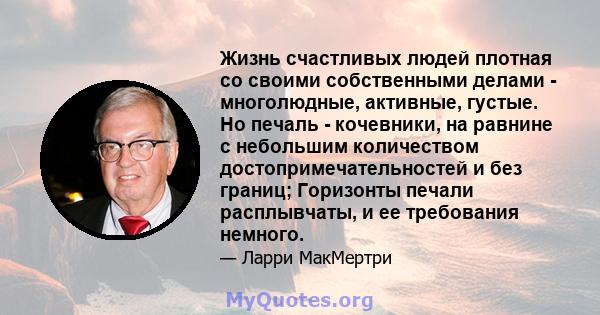 Жизнь счастливых людей плотная со своими собственными делами - многолюдные, активные, густые. Но печаль - кочевники, на равнине с небольшим количеством достопримечательностей и без границ; Горизонты печали расплывчаты, и ее требования немного.

— Ларри МакМертри

MyQuotes.org